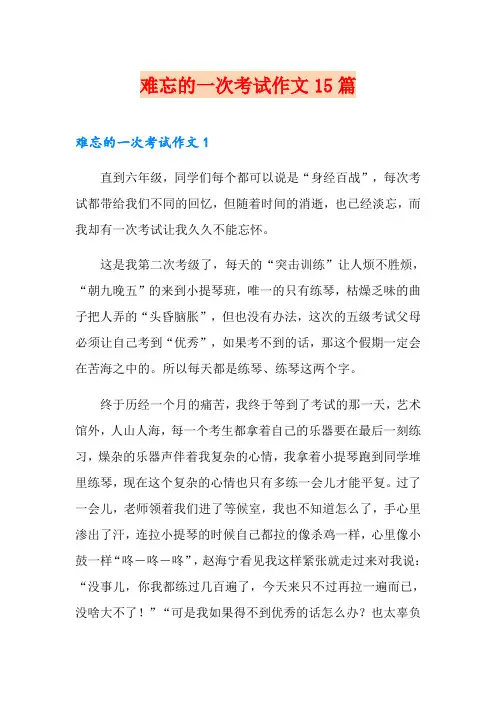 难忘的一次考试作文15篇

难忘的一次考试作文1

直到六年级，同学们每个都可以说是“身经百战”，每次考试都带给我们不同的回忆，但随着时间的消逝，也已经淡忘，而我却有一次考试让我久久不能忘怀。

这是我第二次考级了，每天的“突击训练”让人烦不胜烦，“朝九晚五”的来到小提琴班，唯一的只有练琴，枯燥乏味的曲子把人弄的“头昏脑胀”，但也没有办法，这次的五级考试父母必须让自己考到“优秀”，如果考不到的话，那这个假期一定会在苦海之中的。所以每天都是练琴、练琴这两个字。

终于历经一个月的痛苦，我终于等到了考试的那一天，艺术馆外，人山人海，每一个考生都拿着自己的乐器要在最后一刻练习，燥杂的乐器声伴着我复杂的心情，我拿着小提琴跑到同学堆里练琴，现在这个复杂的心情也只有多练一会儿才能平复。过了一会儿，老师领着我们进了等候室，我也不知道怎么了，手心里渗出了汗，连拉小提琴的时候自己都拉的像杀鸡一样，心里像小鼓一样“咚－咚－咚”，赵海宁看见我这样紧张就走过来对我说：“没事儿，你我都练过几百遍了，今天来只不过再拉一遍而已，没啥大不了！”“可是我如果得不到优秀的话怎么办？也太辜负